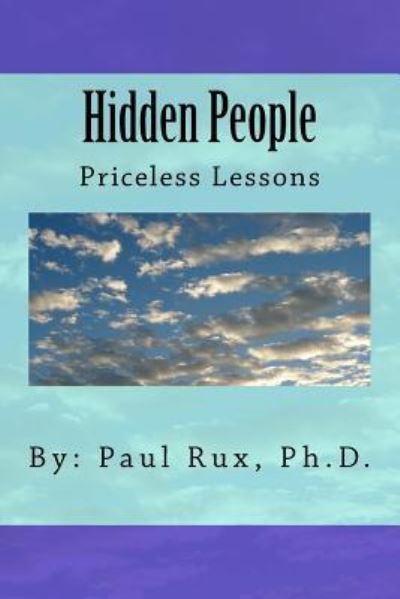 Hidden People

Priceless Lessons

By: Paul Rux, Ph.D.